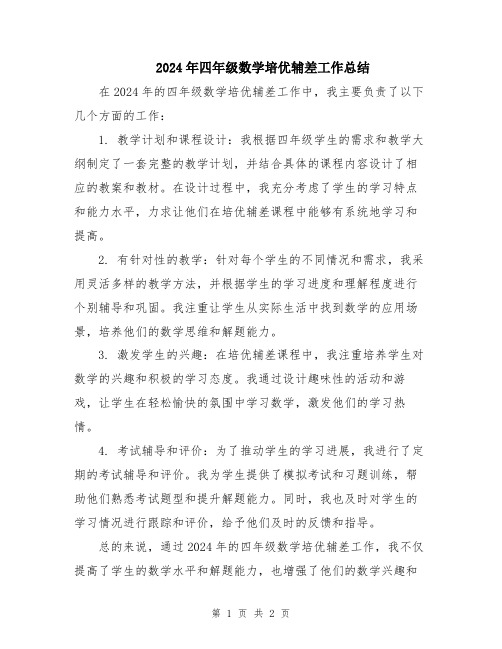 2024年四年级数学培优辅差工作总结

在2024年的四年级数学培优辅差工作中，我主要负责了以下几个方面的工作：

1. 教学计划和课程设计：我根据四年级学生的需求和教学大纲制定了一套完整的教学计划，并结合具体的课程内容设计了相应的教案和教材。在设计过程中，我充分考虑了学生的学习特点和能力水平，力求让他们在培优辅差课程中能够有系统地学习和提高。

2. 有针对性的教学：针对每个学生的不同情况和需求，我采用灵活多样的教学方法，并根据学生的学习进度和理解程度进行个别辅导和巩固。我注重让学生从实际生活中找到数学的应用场景，培养他们的数学思维和解题能力。

3. 激发学生的兴趣：在培优辅差课程中，我注重培养学生对数学的兴趣和积极的学习态度。我通过设计趣味性的活动和游戏，让学生在轻松愉快的氛围中学习数学，激发他们的学习热情。

4. 考试辅导和评价：为了推动学生的学习进展，我进行了定期的考试辅导和评价。我为学生提供了模拟考试和习题训练，帮助他们熟悉考试题型和提升解题能力。同时，我也及时对学生的学习情况进行跟踪和评价，给予他们及时的反馈和指导。

总的来说，通过2024年的四年级数学培优辅差工作，我不仅提高了学生的数学水平和解题能力，也增强了他们的数学兴趣和

第 1 页 共 2 页